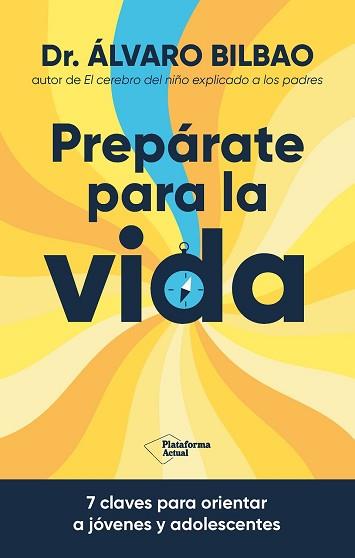 Dr. ÁLVARO BILBAO
autor de El cerebro del niño explicado a los padres

Prepárate para la vida

Plataforma Actual

7 claves para orientar a jóvenes y adolescentes